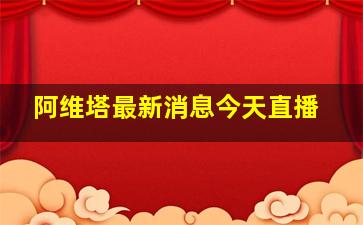 阿维塔最新消息今天直播